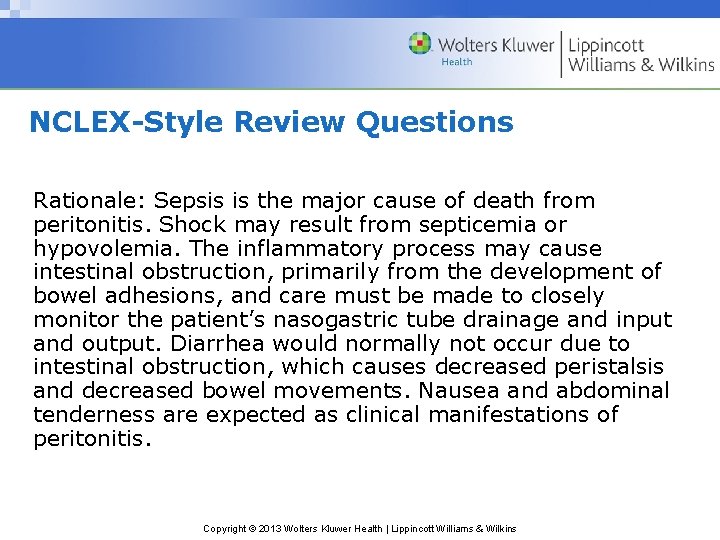 Wolters Kluwer
Health

Lippincott
Williams & Wilkins

NCLEX-Style Review Questions

Rationale: Sepsis is the major cause of death from peritonitis. Shock may result from septicemia or hypovolemia. The inflammatory process may cause intestinal obstruction, primarily from the development of bowel adhesions, and care must be made to closely monitor the patient's nasogastric tube drainage and input and output. Diarrhea would normally not occur due to intestinal obstruction, which causes decreased peristalsis and decreased bowel movements. Nausea and abdominal tenderness are expected as clinical manifestations of peritonitis.

Copyright © 2013 Wolters Kluwer Health | Lippincott Williams & Wilkins